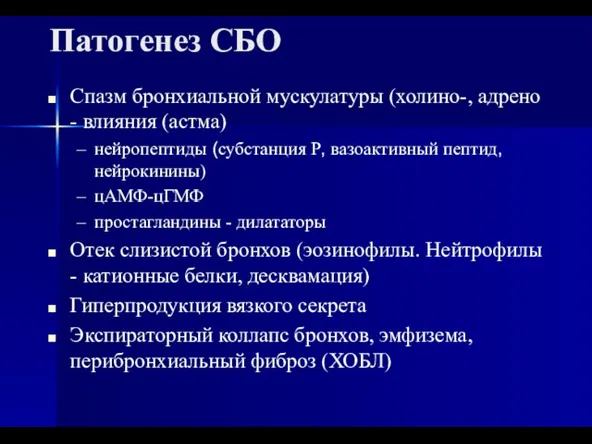 Патогенез СБО

■ Спазм бронхиальной мускулатуры (холино-, адрено - влияния (астма)
– нейропептиды (субстанция Р, вазоактивный пептид, нейрокинины)
– цАМФ-цГМФ
– простагландины - дилататоры
■ Отек слизистой бронхов (эозинофилы. Нейтрофилы - катионные белки, десквамация)
■ Гиперпродукция вязкого секрета
■ Экспираторный коллапс бронхов, эмфизема, перибронхиальный фиброз (ХОБЛ)